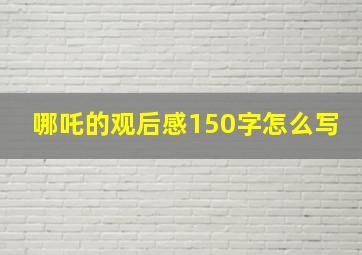 哪吒的观后感150字怎么写